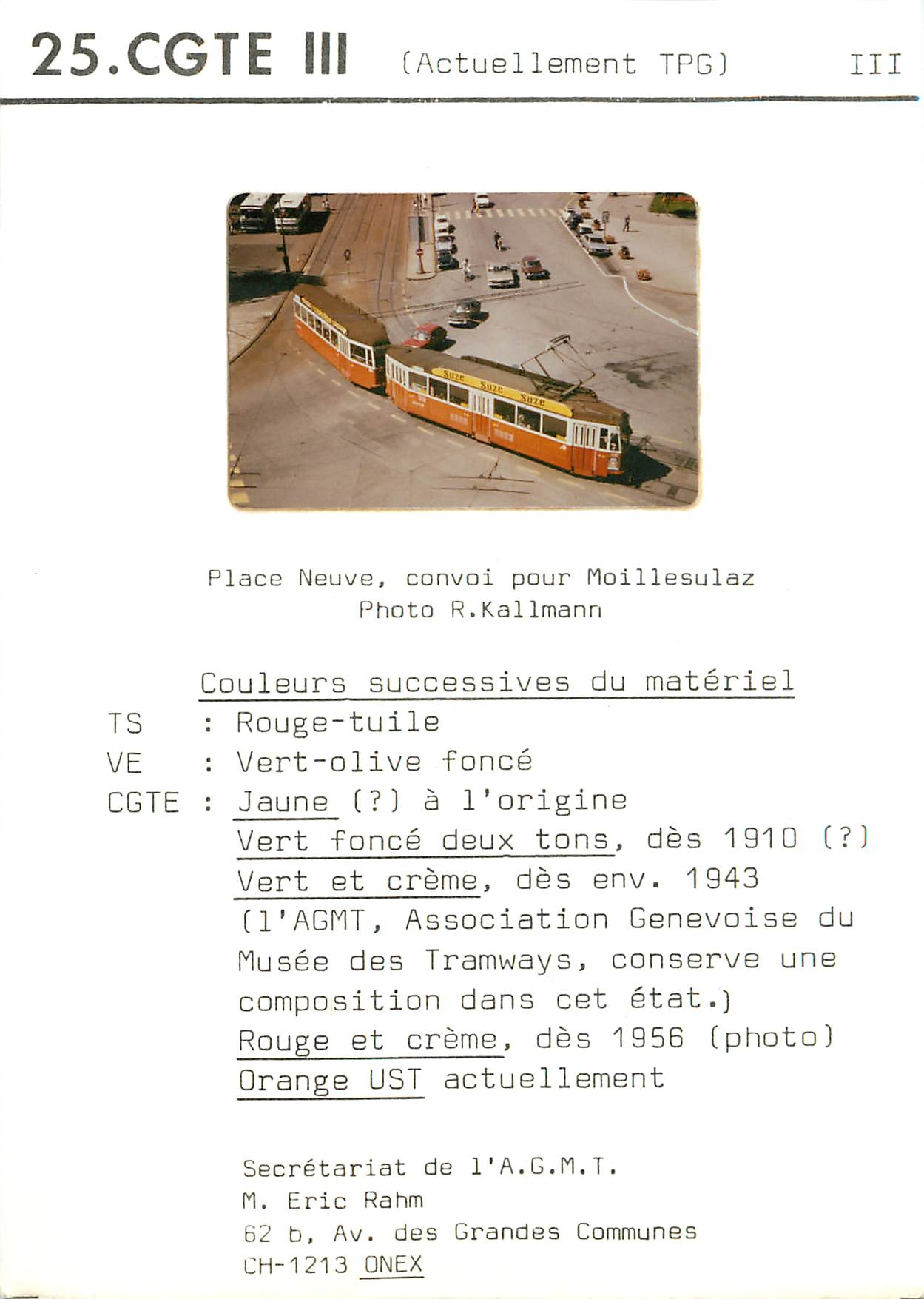 25.CGTE III (Actuellement TPG) III

Suze Suze Suze

Place Neuve, convoi pour Moillesulaz
Photo R.Kallmann

Couleurs successives du matériel

TS : Rouge-tuile
VE : Vert-olive foncé
CGTE : Jaune (?) à l'origine
Vert foncé deux tons, dès 1910 (?)
Vert et crème, dès env. 1943
(l'AGMT, Association Genevoise du Musée des Tramways, conserve une composition dans cet état.)
Rouge et crème, dès 1956 (photo)
Orange UST actuellement

Secrétariat de l'A.G.M.T.
M. Eric Rahm
62 b, Av. des Grandes Communes
CH-1213 ONEX